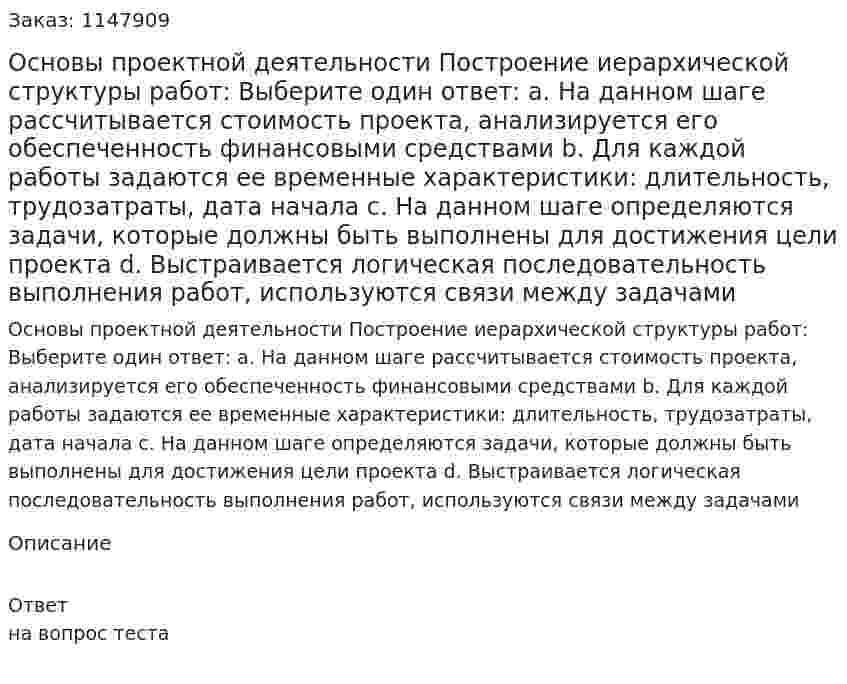 Заказ: 1147909

Основы проектной деятельности Построение иерархической структуры работ: Выберите один ответ: a. На данном шаге рассчитывается стоимость проекта, анализируется его обеспеченность финансовыми средствами b. Для каждой работы задаются ее временные характеристики: длительность, трудозатраты, дата начала c. На данном шаге определяются задачи, которые должны быть выполнены для достижения цели проекта d. Выстраивается логическая последовательность выполнения работ, используются связи между задачами

Основы проектной деятельности Построение иерархической структуры работ: Выберите один ответ: a. На данном шаге рассчитывается стоимость проекта, анализируется его обеспеченность финансовыми средствами b. Для каждой работы задаются ее временные характеристики: длительность, трудозатраты, дата начала c. На данном шаге определяются задачи, которые должны быть выполнены для достижения цели проекта d. Выстраивается логическая последовательность выполнения работ, используются связи между задачами

Описание

Ответ
на вопрос теста